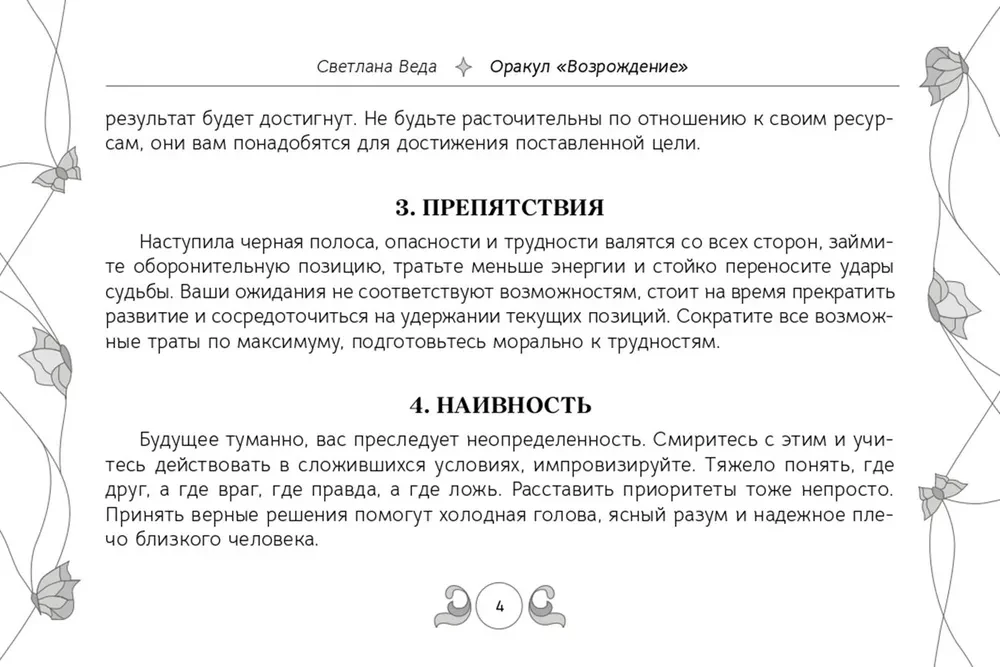 Светлана Веда Оракул «Возрождение»

результат будет достигнут. Не будьте расточительны по отношению к своим ресурсам, они вам понадобятся для достижения поставленной цели.

3. ПРЕПЯТСТВИЯ

Наступила черная полоса, опасности и трудности валятся со всех сторон, займите оборонительную позицию, тратьте меньше энергии и стойко переносите удары судьбы. Ваши ожидания не соответствуют возможностям, стоит на время прекратить развитие и сосредоточиться на удержании текущих позиций. Сократите все возможные траты по максимуму, подготовьтесь морально к трудностям.

4. НАИВНОСТЬ

Будущее туманно, вас преследует неопределенность. Смиритесь с этим и учитесь действовать в сложившихся условиях, импровизируйте. Тяжело понять, где друг, а где враг, где правда, а где ложь. Расставить приоритеты тоже непросто. Принять верные решения помогут холодная голова, ясный разум и надежное плечо близкого человека.

4